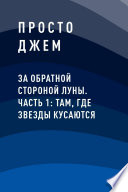 ПРОСТО ДЖЕМ

ЗА ОБРАТНОЙ СТОРОНОЙ ЛУНЫ. ЧАСТЬ 1: ТАМ, ГДЕ ЗВЕЗДЫ КУСАЮТСЯ